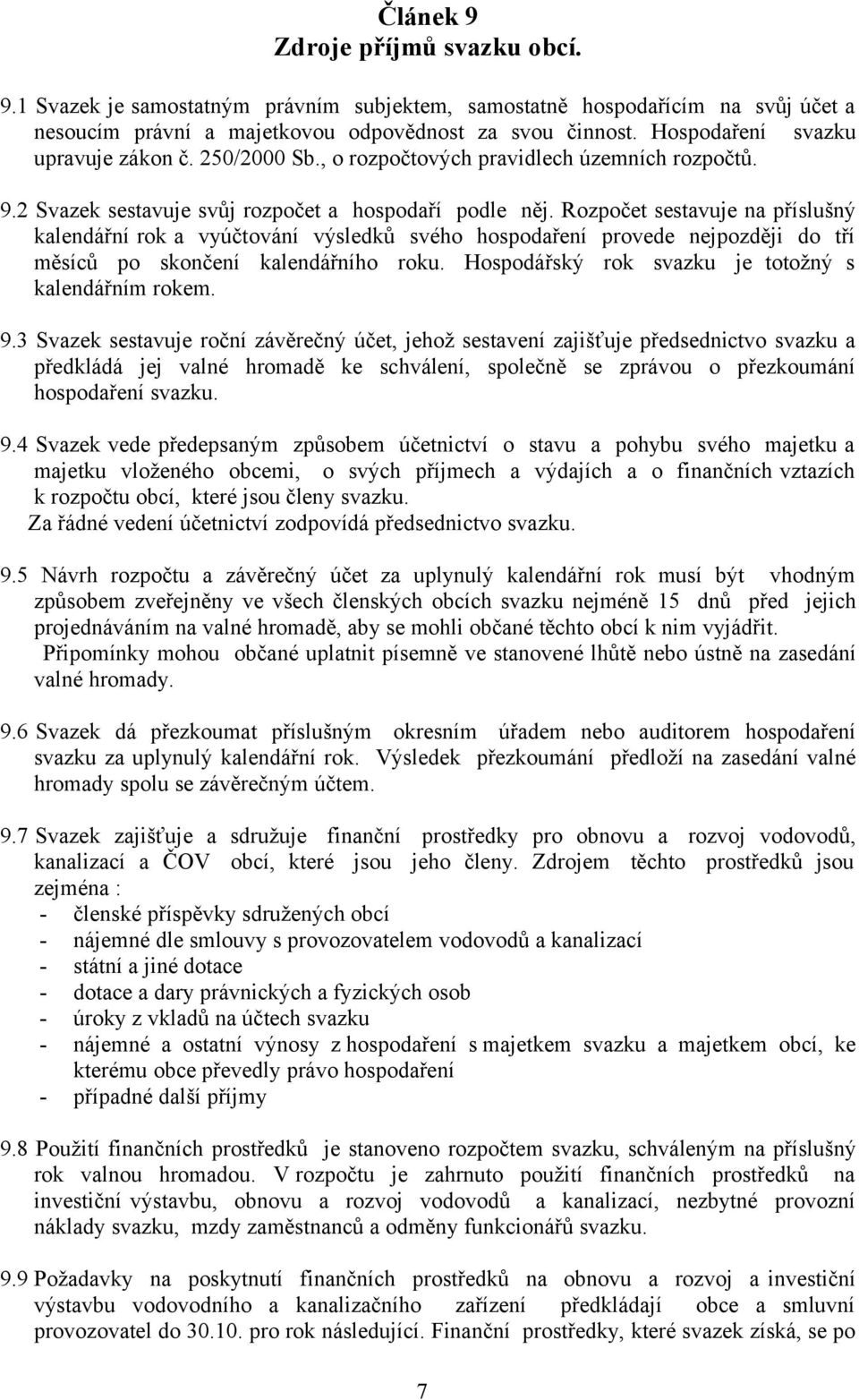 Článek 9
Zdroje příjmů svazku obcí.

9.1 Svazek je samostatným právním subjektem, samostatně hospodařícím na svůj účet a nesoucím právní a majetkovou odpovědnost za svou činnost. Hospodaření svazku upravuje zákon č. 250/2000 Sb., o rozpočtových pravidlech územních rozpočtů.

9.2 Svazek sestavuje svůj rozpočet a hospodaří podle něj. Rozpočet sestavuje na příslušný kalendářní rok a vyúčtování výsledků svého hospodaření provede nejpozději do tří měsíců po skončení kalendářního roku. Hospodářský rok svazku je totožný s kalendářním rokem.

9.3 Svazek sestavuje roční závěrečný účet, jehož sestavení zajišťuje předsednictvo svazku a předkládá jej valné hromadě ke schválení, společně se zprávou o přezkoumání hospodaření svazku.

9.4 Svazek vede předepsaným způsobem účetnictví o stavu a pohybu svého majetku a majetku vloženého obcemi, o svých příjmech a výdajích a o finančních vztazích k rozpočtu obcí, které jsou členy svazku.
Za řádné vedení účetnictví zodpovídá předsednictvo svazku.

9.5 Návrh rozpočtu a závěrečný účet za uplynulý kalendářní rok musí být vhodným způsobem zveřejněny ve všech členských obcích svazku nejméně 15 dnů před jejich projednáváním na valné hromadě, aby se mohli občané těchto obcí k nim vyjádřit.
Připomínky mohou občané uplatnit písemně ve stanovené lhůtě nebo ústně na zasedání valné hromady.

9.6 Svazek dá přezkoumat příslušným okresním úřadem nebo auditorem hospodaření svazku za uplynulý kalendářní rok. Výsledek přezkoumání předloží na zasedání valné hromady spolu se závěrečným účtem.

9.7 Svazek zajišťuje a sdružuje finanční prostředky pro obnovu a rozvoj vodovodů, kanalizací a ČOV obcí, které jsou jeho členy. Zdrojem těchto prostředků jsou zejména :
- členské příspěvky sdružených obcí
- nájemné dle smlouvy s provozovatelem vodovodů a kanalizací
- státní a jiné dotace
- dotace a dary právnických a fyzických osob
- úroky z vkladů na účtech svazku
- nájemné a ostatní výnosy z hospodaření s majetkem svazku a majetkem obcí, ke kterému obce převedly právo hospodaření
- případné další příjmy

9.8 Použití finančních prostředků je stanoveno rozpočtem svazku, schváleným na příslušný rok valnou hromadou. V rozpočtu je zahrnuto použití finančních prostředků na investiční výstavbu, obnovu a rozvoj vodovodů a kanalizací, nezbytné provozní náklady svazku, mzdy zaměstnanců a odměny funkcionářů svazku.

9.9 Požadavky na poskytnutí finančních prostředků na obnovu a rozvoj a investiční výstavbu vodovodního a kanalizačního zařízení předkládají obce a smluvní provozovatel do 30.10. pro rok následující. Finanční prostředky, které svazek získá, se po

7